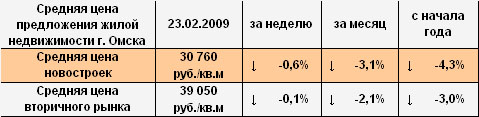 | Средняя цена предложения жилой недвижимости г. Омска | 23.02.2009 | за неделю | за месяц | с начала года |
|---|---|---|---|---|
| Средняя цена новостроек | 30 760 руб./кв.м | ↓ -0,6% | ↓ -3,1% | ↓ -4,3% |
| Средняя цена вторичного рынка | 39 050 руб./кв.м | ↓ -0,1% | ↓ -2,1% | ↓ -3,0% |